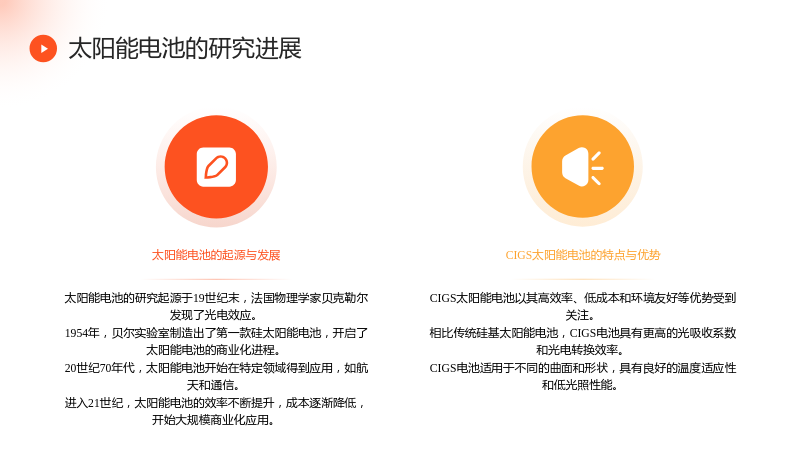 太阳能电池的研究进展

太阳能电池的起源与发展

太阳能电池的研究起源于19世纪末，法国物理学家贝克勒尔发现了光电效应。

1954年，贝尔实验室制造出了第一款硅太阳能电池，开启了太阳能电池的商业化进程。

20世纪70年代，太阳能电池开始在特定领域得到应用，如航天和通信。

进入21世纪，太阳能电池的效率不断提升，成本逐渐降低，开始大规模商业化应用。

CIGS太阳能电池的特点与优势

CIGS太阳能电池以其高效率、低成本和环境友好等优势受到关注。

相比传统硅基太阳能电池，CIGS电池具有更高的光吸收系数和光电转换效率。

CIGS电池适用于不同的曲面和形状，具有良好的温度适应性和低光照性能。